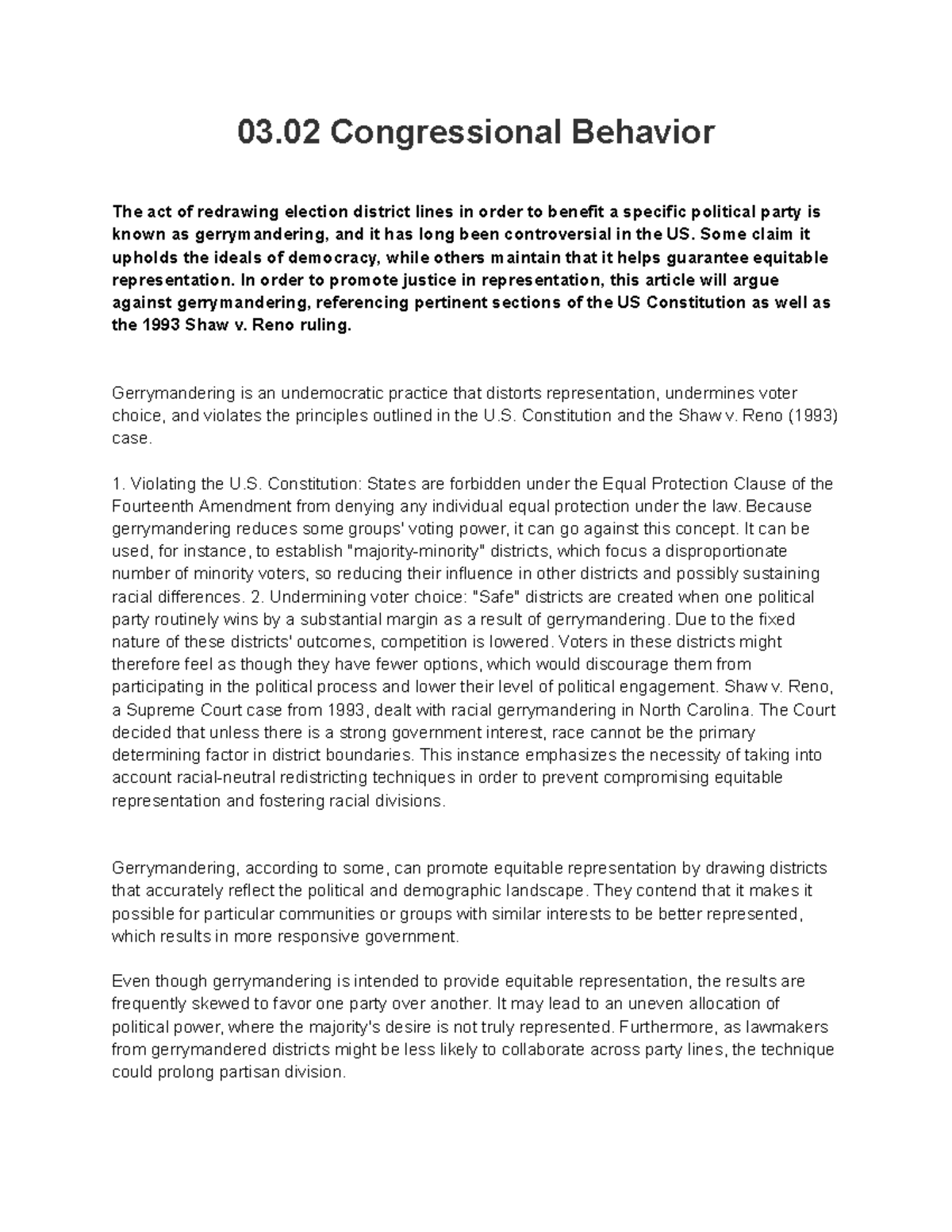 03.02 Congressional Behavior

The act of redrawing election district lines in order to benefit a specific political party is known as gerrymandering, and it has long been controversial in the US. Some claim it upholds the ideals of democracy, while others maintain that it helps guarantee equitable representation. In order to promote justice in representation, this article will argue against gerrymandering, referencing pertinent sections of the US Constitution as well as the 1993 Shaw v. Reno ruling.

Gerrymandering is an undemocratic practice that distorts representation, undermines voter choice, and violates the principles outlined in the U.S. Constitution and the Shaw v. Reno (1993) case.

1. Violating the U.S. Constitution: States are forbidden under the Equal Protection Clause of the Fourteenth Amendment from denying any individual equal protection under the law. Because gerrymandering reduces some groups' voting power, it can go against this concept. It can be used, for instance, to establish "majority-minority" districts, which focus a disproportionate number of minority voters, so reducing their influence in other districts and possibly sustaining racial differences. 2. Undermining voter choice: "Safe" districts are created when one political party routinely wins by a substantial margin as a result of gerrymandering. Due to the fixed nature of these districts' outcomes, competition is lowered. Voters in these districts might therefore feel as though they have fewer options, which would discourage them from participating in the political process and lower their level of political engagement. Shaw v. Reno, a Supreme Court case from 1993, dealt with racial gerrymandering in North Carolina. The Court decided that unless there is a strong government interest, race cannot be the primary determining factor in district boundaries. This instance emphasizes the necessity of taking into account racial-neutral redistricting techniques in order to prevent compromising equitable representation and fostering racial divisions.

Gerrymandering, according to some, can promote equitable representation by drawing districts that accurately reflect the political and demographic landscape. They contend that it makes it possible for particular communities or groups with similar interests to be better represented, which results in more responsive government.

Even though gerrymandering is intended to provide equitable representation, the results are frequently skewed to favor one party over another. It may lead to an uneven allocation of political power, where the majority's desire is not truly represented. Furthermore, as lawmakers from gerrymandered districts might be less likely to collaborate across party lines, the technique could prolong partisan division.